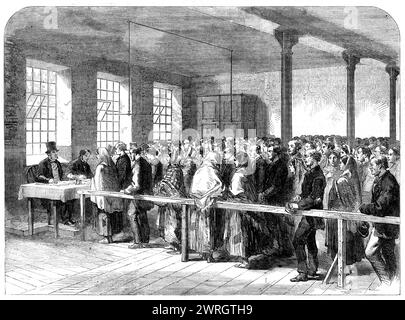 alamy - 2WRGTH9